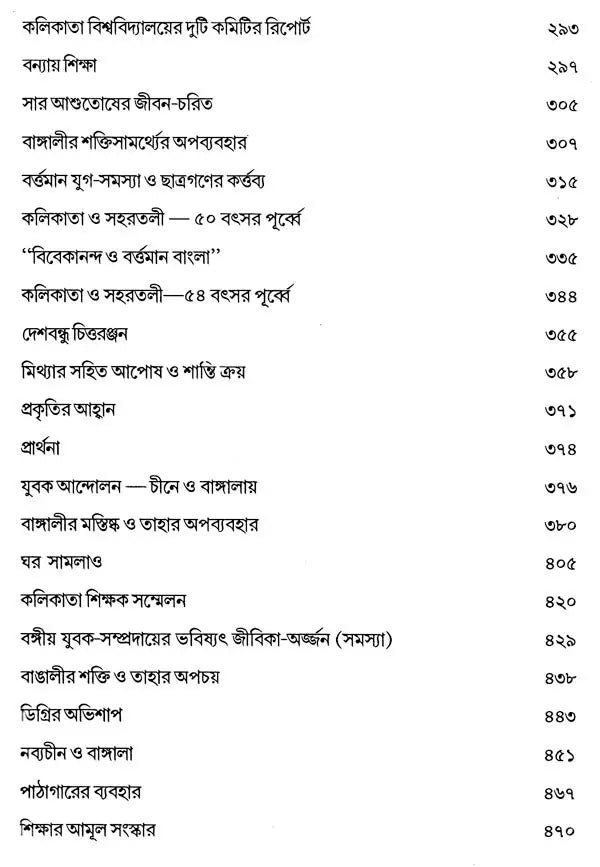 কলিকাতা বিশ্ববিদ্যালয়ের দুটি কমিটির রিপোর্ট ২৯৩

বন্যায় শিক্ষা ২৯৭

সার আশুতোষের জীবন-চরিত ৩০৫

বাঙ্গালীর শক্তিসামর্থ্যের অপব্যবহার ৩০৭

বর্ত্তমান যুগ-সমস্যা ও ছাত্রগণের কর্ত্তব্য ৩১৫

কলিকাতা ও সহরতলী — ৫০ বৎসর পূর্ব্বে ৩২৮

"বিবেকানন্দ ও বর্ত্তমান বাংলা" ৩৩৫

কলিকাতা ও সহরতলী—৫৪ বৎসর পূর্ব্বে ৩৪৪

দেশবন্ধু চিত্তরঞ্জন ৩৫৫

মিথ্যার সহিত আপোষ ও শান্তি ক্রয় ৩৫৮

প্রকৃতির আহ্বান ৩৭১

প্রার্থনা ৩৭৪

যুবক আন্দোলন — চীনে ও বাঙ্গালায় ৩৭৬

বাঙ্গালীর মস্তিষ্ক ও তাহার অপব্যবহার ৩৮০

ঘর সামলাও ৪০৫

কলিকাতা শিক্ষক সম্মেলন ৪২০

বঙ্গীয় যুবক-সম্প্রদায়ের ভবিষ্যৎ জীবিকা-অর্জ্জন (সমস্যা) ৪২৯

বাঙালীর শক্তি ও তাহার অপচয় ৪৩৮

ডিগ্রির অভিশাপ ৪৪৩

নব্যচীন ও বাঙ্গালা ৪৫১

পাঠাগারের ব্যবহার ৪৬৭

শিক্ষার আমূল সংস্কার ৪৭০